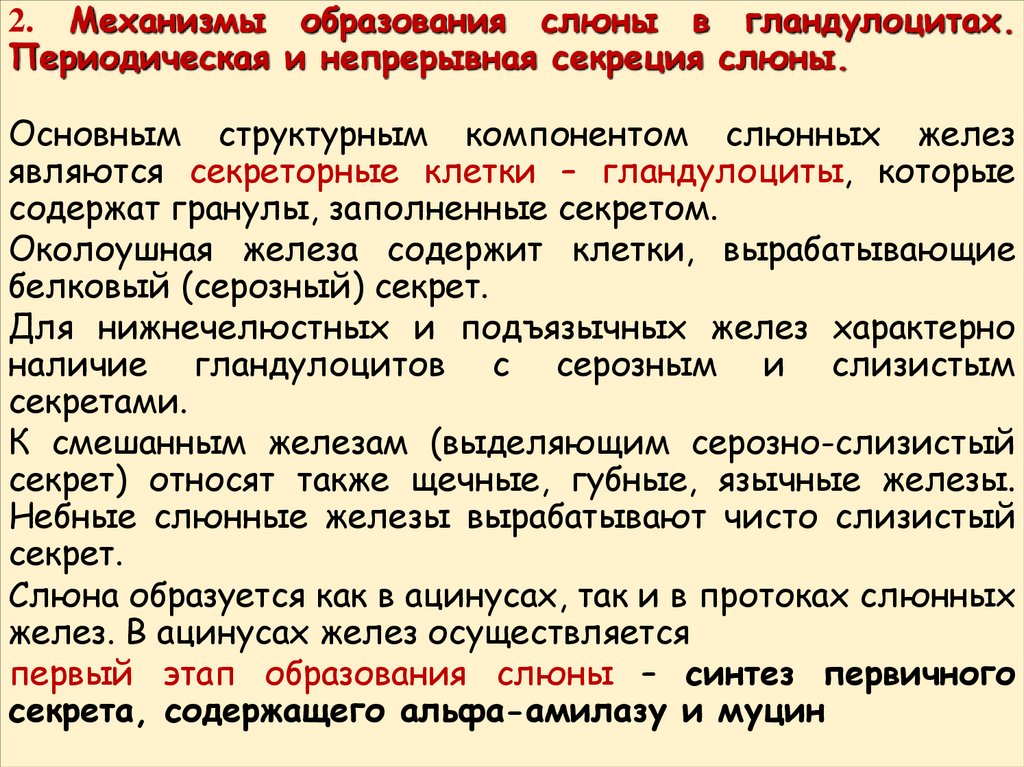 2. Механизмы образования слюны в гландулоцитах. Периодическая и непрерывная секреция слюны.

Основным структурным компонентом слюнных желез являются секреторные клетки – гландулоциты, которые содержат гранулы, заполненные секретом.

Околоушная железа содержит клетки, вырабатывающие белковый (серозный) секрет.

Для нижнечелюстных и подъязычных желез характерно наличие гландулоцитов с серозным и слизистым секретами.

К смешанным железам (выделяющим серозно-слизистый секрет) относят также щечные, губные, язычные железы. Небные слюнные железы вырабатывают чисто слизистый секрет.

Слюна образуется как в ацинусах, так и в протоках слюнных желез. В ацинусах желез осуществляется

первый этап образования слюны – синтез первичного секрета, содержащего альфа-амилазу и муцин